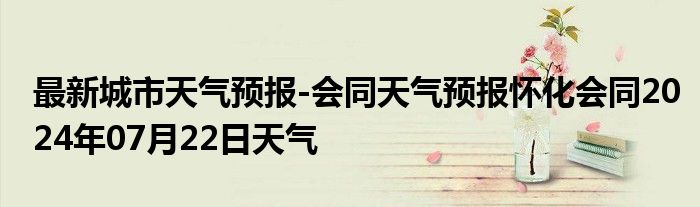 最新城市天气预报-会同天气预报怀化会同2024年07月22日天气